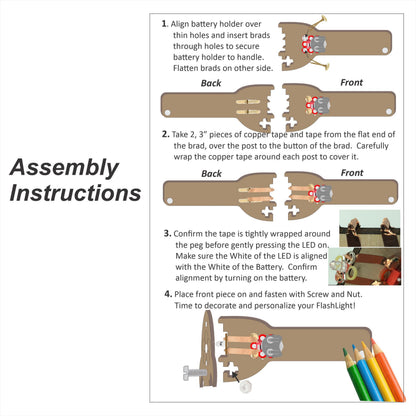 Assembly Instructions

1. Align battery holder over thin holes and insert brads through holes to secure battery holder to handle. Flatten brads on other side.

Back

Front

2. Take 2, 3" pieces of copper tape and tape from the flat end of the brad, over the post to the button of the brad. Carefully wrap the copper tape around each post to cover it.

Back

Front

3. Confirm the tape is tightly wrapped around the peg before gently pressing the LED on. Make sure the White of the LED is aligned with the White of the Battery. Confirm alignment by turning on the battery.

4. Place front piece on and fasten with Screw and Nut. Time to decorate and personalize your FlashLight!